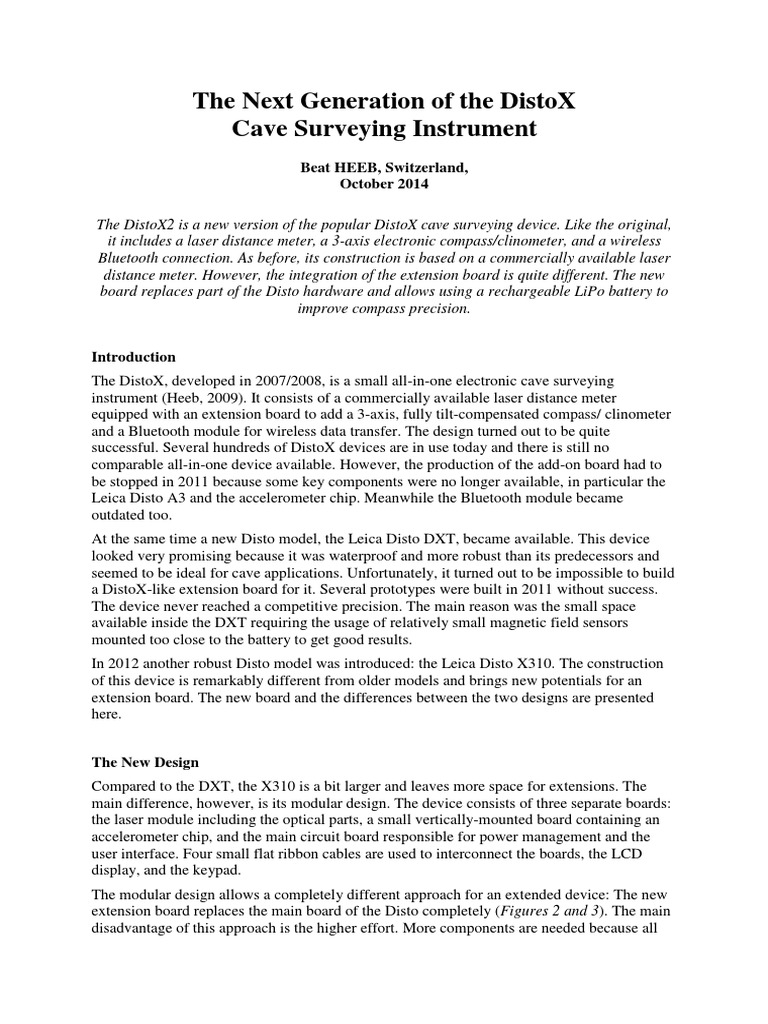 The Next Generation of the DistoX Cave Surveying Instrument

Beat HEEB, Switzerland,
October 2014

The DistoX2 is a new version of the popular DistoX cave surveying device. Like the original, it includes a laser distance meter, a 3-axis electronic compass/clinometer, and a wireless Bluetooth connection. As before, its construction is based on a commercially available laser distance meter. However, the integration of the extension board is quite different. The new board replaces part of the Disto hardware and allows using a rechargeable LiPo battery to improve compass precision.

Introduction

The DistoX, developed in 2007/2008, is a small all-in-one electronic cave surveying instrument (Heeb, 2009). It consists of a commercially available laser distance meter equipped with an extension board to add a 3-axis, fully tilt-compensated compass/ clinometer and a Bluetooth module for wireless data transfer. The design turned out to be quite successful. Several hundreds of DistoX devices are in use today and there is still no comparable all-in-one device available. However, the production of the add-on board had to be stopped in 2011 because some key components were no longer available, in particular the Leica Disto A3 and the accelerometer chip. Meanwhile the Bluetooth module became outdated too.

At the same time a new Disto model, the Leica Disto DXT, became available. This device looked very promising because it was waterproof and more robust than its predecessors and seemed to be ideal for cave applications. Unfortunately, it turned out to be impossible to build a DistoX-like extension board for it. Several prototypes were built in 2011 without success. The device never reached a competitive precision. The main reason was the small space available inside the DXT requiring the usage of relatively small magnetic field sensors mounted too close to the battery to get good results.

In 2012 another robust Disto model was introduced: the Leica Disto X310. The construction of this device is remarkably different from older models and brings new potentials for an extension board. The new board and the differences between the two designs are presented here.

The New Design

Compared to the DXT, the X310 is a bit larger and leaves more space for extensions. The main difference, however, is its modular design. The device consists of three separate boards: the laser module including the optical parts, a small vertically-mounted board containing an accelerometer chip, and the main circuit board responsible for power management and the user interface. Four small flat ribbon cables are used to interconnect the boards, the LCD display, and the keypad.

The modular design allows a completely different approach for an extended device: The new extension board replaces the main board of the Disto completely (Figures 2 and 3). The main disadvantage of this approach is the higher effort. More components are needed because all